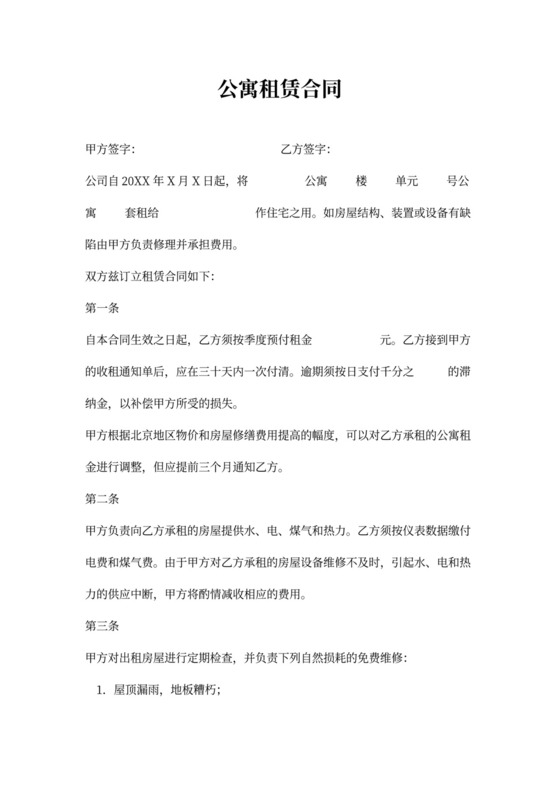 公寓租赁合同

甲方签字：　　　　　　　　　　乙方签字：

公司自 20XX 年 X 月 X 日起，将　　　公寓　　楼　　单元　　号公寓　　套租给　　　　　　作住宅之用。如房屋结构、装置或设备有缺陷由甲方负责修理并承担费用。

双方兹订立租赁合同如下：

第一条

自本合同生效之日起，乙方须按季度预付租金　　　　元。乙方接到甲方的收租通知单后，应在三十天内一次付清。逾期须按日支付千分之　　　的滞纳金，以补偿甲方所受的损失。

甲方根据北京地区物价和房屋修缮费用提高的幅度，可以对乙方承租的公寓租金进行调整，但应提前三个月通知乙方。

第二条

甲方负责向乙方承租的房屋提供水、电、煤气和热力。乙方须按仪表数据缴付电费和煤气费。由于甲方对乙方承租的房屋设备维修不及时，引起水、电和热力的供应中断，甲方将酌情减收相应的费用。

第三条

甲方对出租房屋进行定期检查，并负责下列自然损耗的免费维修：

1. 屋顶漏雨，地板糟朽；